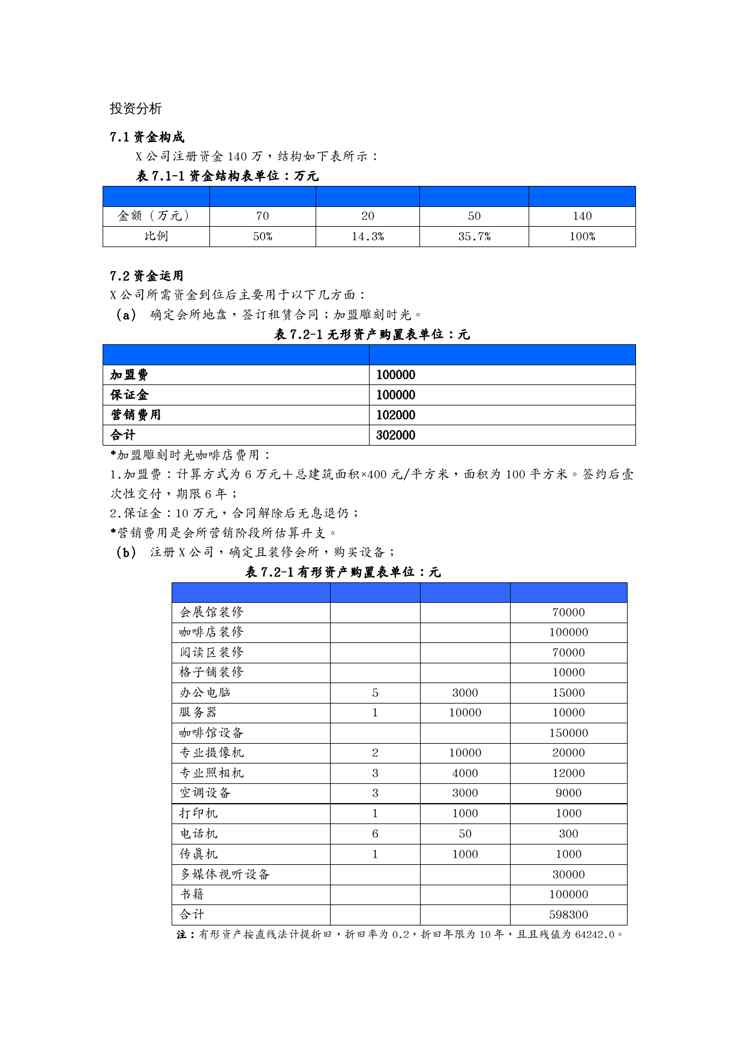 投资分析

7.1 资金构成

X 公司注册资金 140 万，结构如下表所示：

表 7.1-1 资金结构表单位：万元

| | | | | |
|---|---|---|---|---|
| 金额（万元） | 70 | 20 | 50 | 140 |
| 比例 | 50% | 14.3% | 35.7% | 100% |

7.2 资金运用

X 公司所需资金到位后主要用于以下几方面：

（a） 确定会所地盘，签订租赁合同；加盟雕刻时光。

表 7.2-1 无形资产购置表单位：元

| | |
|---|---|
| 加盟费 | 100000 |
| 保证金 | 100000 |
| 营销费用 | 102000 |
| 合计 | 302000 |

*加盟雕刻时光咖啡店费用：

1.加盟费：计算方式为 6 万元＋总建筑面积×400 元/平方米，面积为 100 平方米。签约后壹次性交付，期限 6 年；

2.保证金：10 万元，合同解除后无息退仍；

*营销费用是会所营销阶段所估算开支。

（b） 注册 X 公司，确定且装修会所，购买设备；

表 7.2-1 有形资产购置表单位：元

| | | | |
|---|---|---|---|
| 会展馆装修 | | | 70000 |
| 咖啡店装修 | | | 100000 |
| 阅读区装修 | | | 70000 |
| 格子铺装修 | | | 10000 |
| 办公电脑 | 5 | 3000 | 15000 |
| 服务器 | 1 | 10000 | 10000 |
| 咖啡馆设备 | | | 150000 |
| 专业摄像机 | 2 | 10000 | 20000 |
| 专业照相机 | 3 | 4000 | 12000 |
| 空调设备 | 3 | 3000 | 9000 |
| 打印机 | 1 | 1000 | 1000 |
| 电话机 | 6 | 50 | 300 |
| 传真机 | 1 | 1000 | 1000 |
| 多媒体视听设备 | | | 30000 |
| 书籍 | | | 100000 |
| 合计 | | | 598300 |

注：有形资产按直线法计提折旧，折旧率为 0.2，折旧年限为 10 年，且且残值为 64242.0。